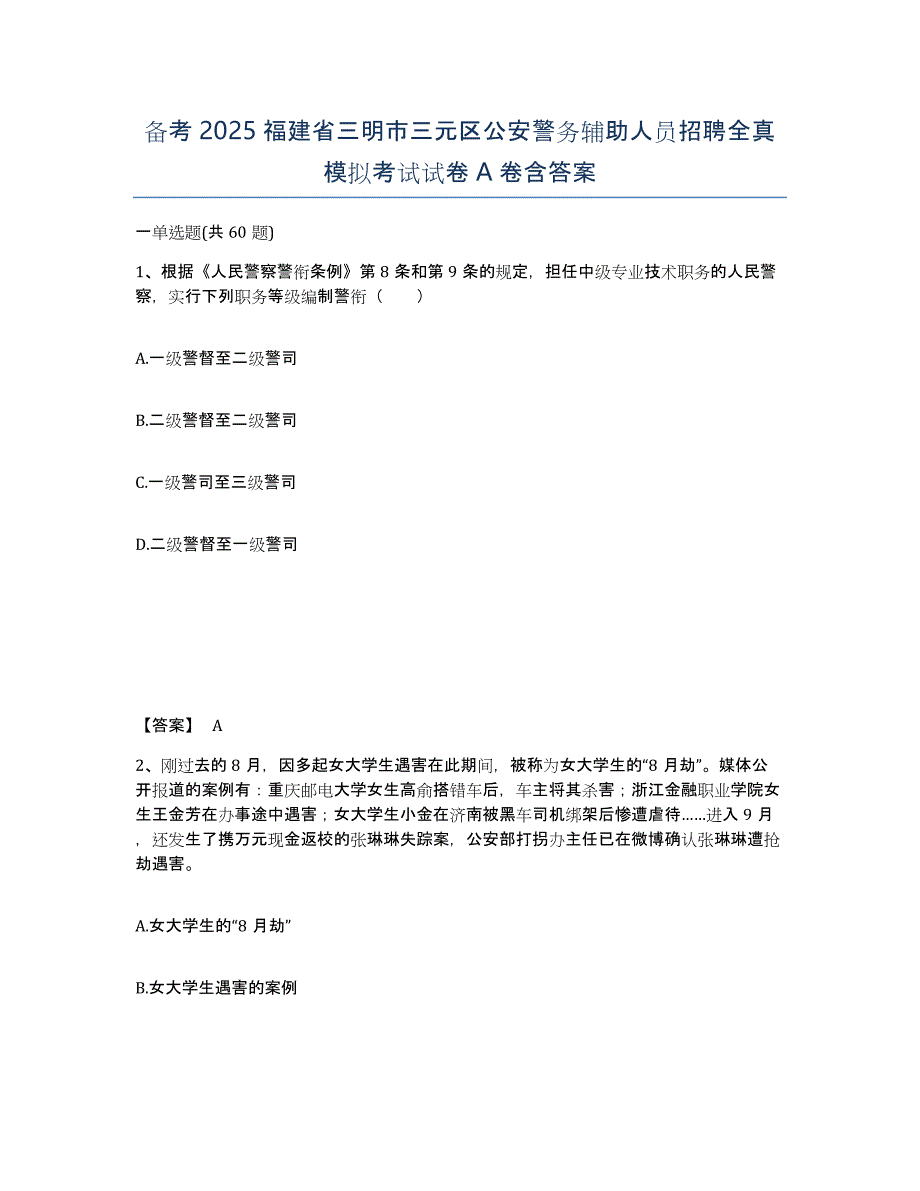 备考 2025 福建省三明市三元区公安警务辅助人员招聘全真模拟考试试卷 A 卷含答案

一单选题(共 60 题)

1、根据《人民警察警衔条例》第 8 条和第 9 条的规定，担任中级专业技术职务的人民警察，实行下列职务等级编制警衔（　　）

A.一级警督至二级警司

B.二级警督至二级警司

C.一级警司至三级警司

D.二级警督至一级警司

【答案】 A

2、刚过去的 8 月，因多起女大学生遇害在此期间，被称为女大学生的“8 月劫”。媒体公开报道的案例有：重庆邮电大学女生高俞搭错车后，车主将其杀害；浙江金融职业学院女生王金芳在办事途中遇害；女大学生小金在济南被黑车司机绑架后惨遭虐待……进入 9 月，还发生了携万元现金返校的张琳琳失踪案，公安部打拐办主任已在微博确认张琳琳遭抢劫遇害。

A.女大学生的“8 月劫”

B.女大学生遇害的案例